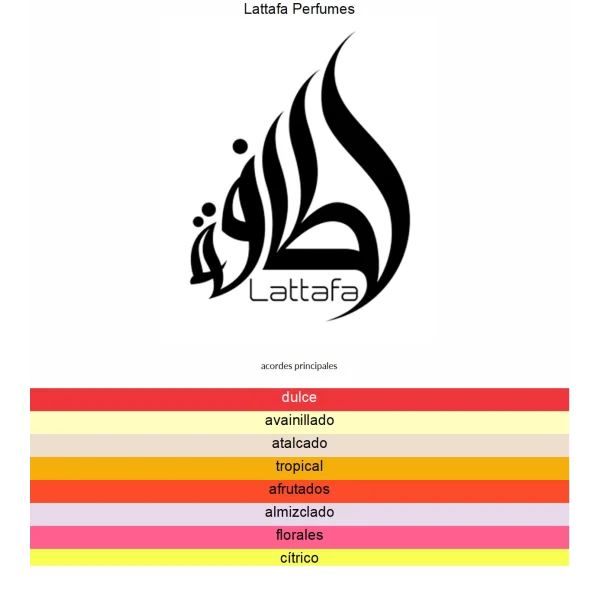 Lattafa Perfumes

لطافة
Lattafa

acordes principales

dulce
avainillado
atalcado
tropical
afrutados
almizclado
florales
cítrico